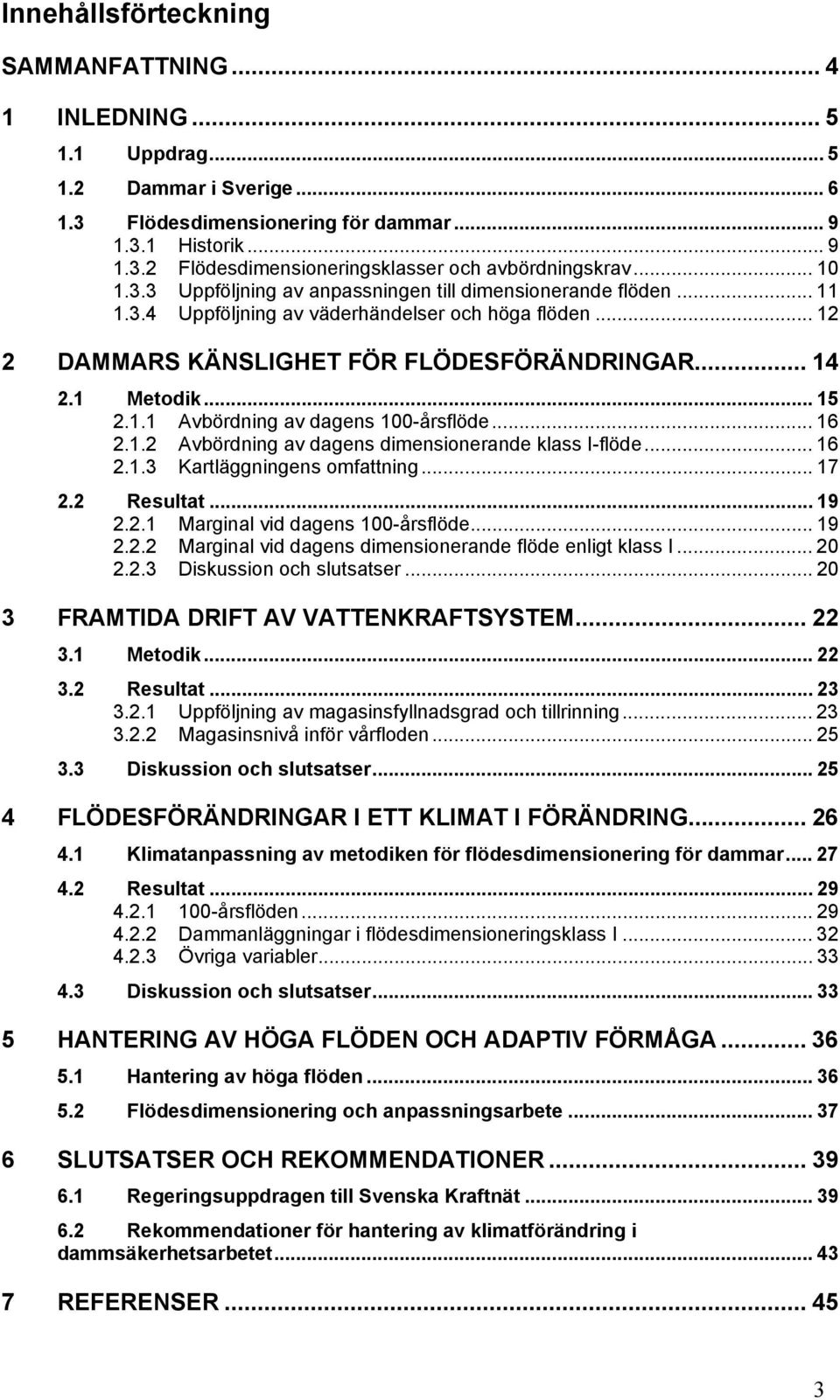 Innehållsförteckning

SAMMANFATTNING ... 4

1 INLEDNING ... 5

1.1 Uppdrag ... 5

1.2 Dammar i Sverige ... 6

1.3 Flödesdimensionering för dammar ... 9
1.3.1 Historik ... 9
1.3.2 Flödesdimensioneringsklasser och avbördningskrav ... 10
1.3.3 Uppföljning av anpassningen till dimensionerande flöden ... 11
1.3.4 Uppföljning av väderhändelser och höga flöden ... 12

2 DAMMARS KÄNSLIGHET FÖR FLÖDESFÖRÄNDRINGAR ... 14

2.1 Metodik ... 15
2.1.1 Avbördning av dagens 100-årsflöde ... 16
2.1.2 Avbördning av dagens dimensionerande klass I-flöde ... 16
2.1.3 Kartläggningens omfattning ... 17

2.2 Resultat ... 19
2.2.1 Marginal vid dagens 100-årsflöde ... 19
2.2.2 Marginal vid dagens dimensionerande flöde enligt klass I ... 20
2.2.3 Diskussion och slutsatser ... 20

3 FRAMTIDA DRIFT AV VATTENKRAFTSYSTEM ... 22

3.1 Metodik ... 22

3.2 Resultat ... 23
3.2.1 Uppföljning av magasinsfyllnadsgrad och tillrinning ... 23
3.2.2 Magasinsnivå inför vårfloden ... 25

3.3 Diskussion och slutsatser ... 25

4 FLÖDESFÖRÄNDRINGAR I ETT KLIMAT I FÖRÄNDRING ... 26

4.1 Klimatanpassning av metodiken för flödesdimensionering för dammar ... 27

4.2 Resultat ... 29
4.2.1 100-årsflöden ... 29
4.2.2 Dammanläggningar i flödesdimensioneringsklass I ... 32
4.2.3 Övriga variabler ... 33

4.3 Diskussion och slutsatser ... 33

5 HANTERING AV HÖGA FLÖDEN OCH ADAPTIV FÖRMÅGA ... 36

5.1 Hantering av höga flöden ... 36

5.2 Flödesdimensionering och anpassningsarbete ... 37

6 SLUTSATSER OCH REKOMMENDATIONER ... 39

6.1 Regeringsuppdragen till Svenska Kraftnät ... 39

6.2 Rekommendationer för hantering av klimatförändring i dammsäkerhetsarbetet ... 43

7 REFERENSER ... 45

3